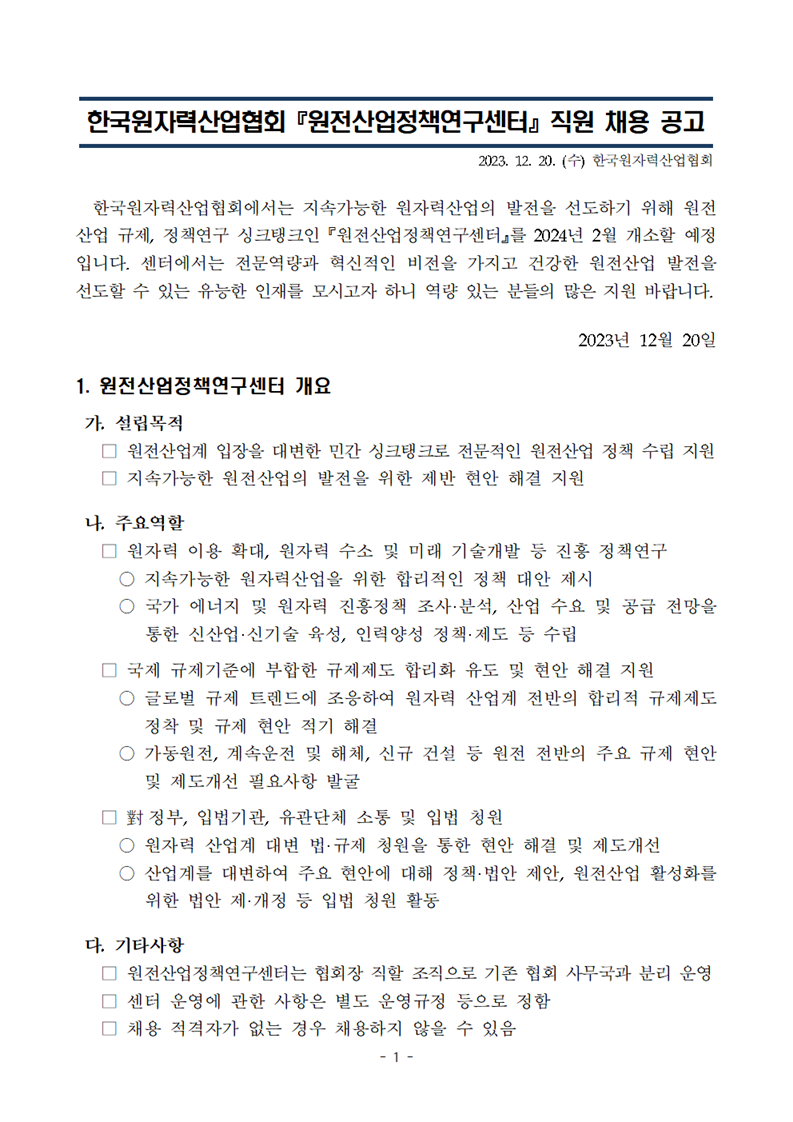 한국원자력산업협회 『원전산업정책연구센터』 직원 채용 공고

2023. 12. 20. (수) 한국원자력산업협회

한국원자력산업협회에서는 지속가능한 원자력산업의 발전을 선도하기 위해 원전산업 규제, 정책연구 싱크탱크인 『원전산업정책연구센터』를 2024년 2월 개소할 예정입니다. 센터에서는 전문역량과 혁신적인 비전을 가지고 건강한 원전산업 발전을 선도할 수 있는 유능한 인재를 모시고자 하니 역량 있는 분들의 많은 지원 바랍니다.

2023년 12월 20일

1. 원전산업정책연구센터 개요

가. 설립목적
□ 원전산업계 입장을 대변한 민간 싱크탱크로 전문적인 원전산업 정책 수립 지원
□ 지속가능한 원전산업의 발전을 위한 제반 현안 해결 지원

나. 주요역할
□ 원자력 이용 확대, 원자력 수소 및 미래 기술개발 등 진흥 정책연구
○ 지속가능한 원자력산업을 위한 합리적인 정책 대안 제시
○ 국가 에너지 및 원자력 진흥정책 조사·분석, 산업 수요 및 공급 전망을 통한 신산업·신기술 육성, 인력양성 정책·제도 등 수립
□ 국제 규제기준에 부합한 규제제도 합리화 유도 및 현안 해결 지원
○ 글로벌 규제 트렌드에 조응하여 원자력 산업계 전반의 합리적 규제제도 정착 및 규제 현안 적기 해결
○ 가동원전, 계속운전 및 해체, 신규 건설 등 원전 전반의 주요 규제 현안 및 제도개선 필요사항 발굴
□ 對 정부, 입법기관, 유관단체 소통 및 입법 청원
○ 원자력 산업계 대변 법·규제 청원을 통한 현안 해결 및 제도개선
○ 산업계를 대변하여 주요 현안에 대해 정책·법안 제안, 원전산업 활성화를 위한 법안 제·개정 등 입법 청원 활동

다. 기타사항
□ 원전산업정책연구센터는 협회장 직할 조직으로 기존 협회 사무국과 분리 운영
□ 센터 운영에 관한 사항은 별도 운영규정 등으로 정함
□ 채용 적격자가 없는 경우 채용하지 않을 수 있음

- 1 -